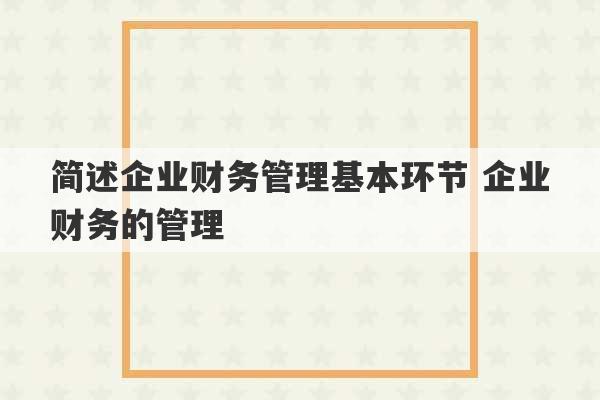 简述企业财务管理基本环节 企业财务的管理